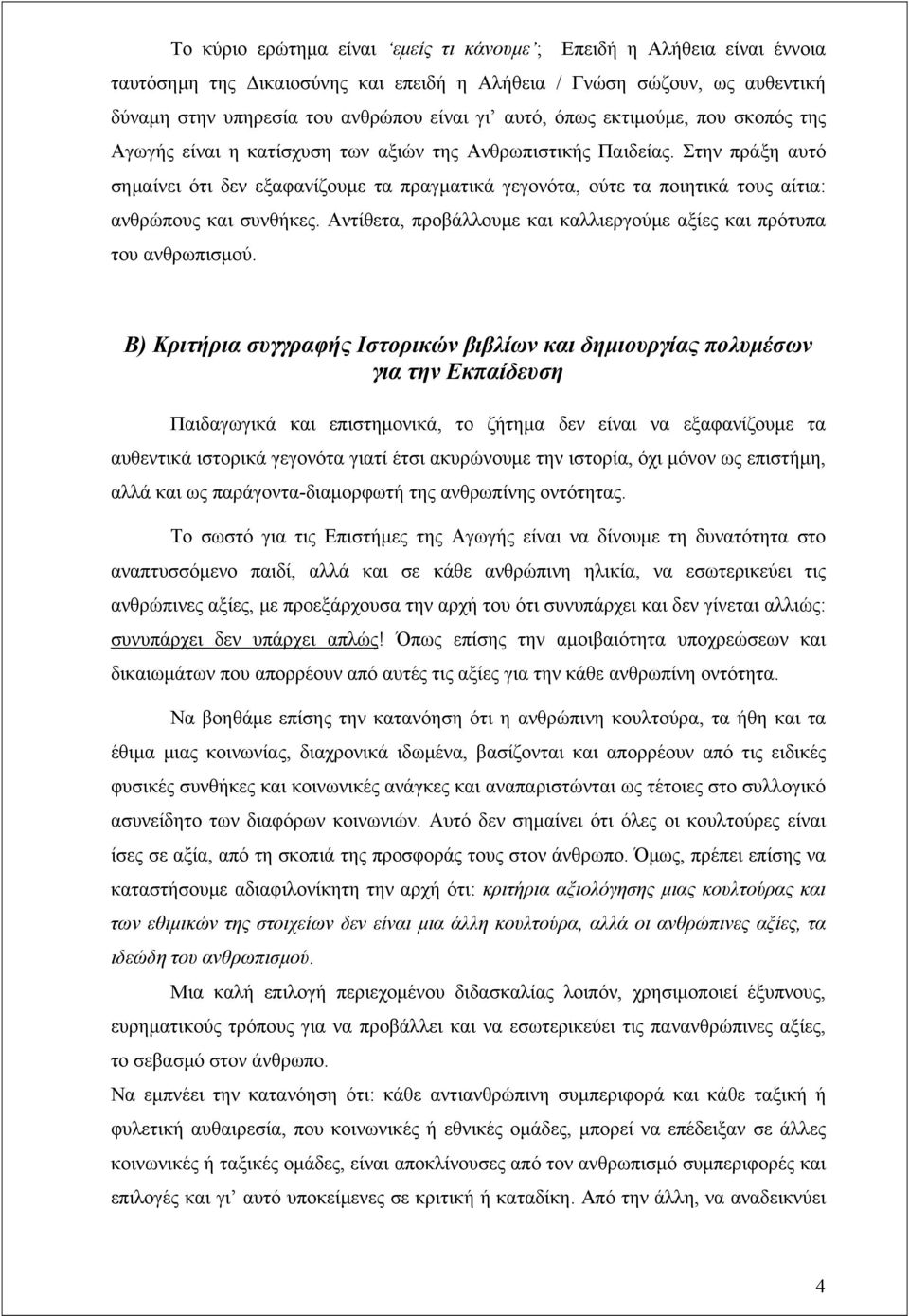 Το κύριο ερώτημα είναι ‘εμείς τι κάνουμε’; Επειδή η Αλήθεια είναι έννοια ταυτόσημη της Δικαιοσύνης και επειδή η Αλήθεια / Γνώση σώζουν, ως αυθεντική δύναμη στην υπηρεσία του ανθρώπου είναι γι’ αυτό, όπως εκτιμούμε, που σκοπός της Αγωγής είναι η κατίσχυση των αξιών της Ανθρωπιστικής Παιδείας. Στην πράξη αυτό σημαίνει ότι δεν εξαφανίζουμε τα πραγματικά γεγονότα, ούτε τα ποιητικά τους αίτια: ανθρώπους και συνθήκες. Αντίθετα, προβάλλουμε και καλλιεργούμε αξίες και πρότυπα του ανθρωπισμού.

Β) Κριτήρια συγγραφής Ιστορικών βιβλίων και δημιουργίας πολυμέσων για την Εκπαίδευση

Παιδαγωγικά και επιστημονικά, το ζήτημα δεν είναι να εξαφανίζουμε τα αυθεντικά ιστορικά γεγονότα γιατί έτσι ακυρώνουμε την ιστορία, όχι μόνον ως επιστήμη, αλλά και ως παράγοντα-διαμορφωτή της ανθρωπίνης οντότητας.

Το σωστό για τις Επιστήμες της Αγωγής είναι να δίνουμε τη δυνατότητα στο αναπτυσσόμενο παιδί, αλλά και σε κάθε ανθρώπινη ηλικία, να εσωτερικεύει τις ανθρώπινες αξίες, με προεξάρχουσα την αρχή του ότι συνυπάρχει και δεν γίνεται αλλιώς: συνυπάρχει δεν υπάρχει απλώς! Όπως επίσης την αμοιβαιότητα υποχρεώσεων και δικαιωμάτων που απορρέουν από αυτές τις αξίες για την κάθε ανθρωπίνη οντότητα.

Να βοηθάμε επίσης την κατανόηση ότι η ανθρώπινη κουλτούρα, τα ήθη και τα έθιμα μιας κοινωνίας, διαχρονικά ιδωμένα, βασίζονται και απορρέουν από τις ειδικές φυσικές συνθήκες και κοινωνικές ανάγκες και αναπαριστώνται ως τέτοιες στο συλλογικό ασυνείδητο των διαφόρων κοινωνιών. Αυτό δεν σημαίνει ότι όλες οι κουλτούρες είναι ίσες σε αξία, από τη σκοπιά της προσφοράς τους στον άνθρωπο. Όμως, πρέπει επίσης να καταστήσουμε αδιαφιλονίκητη την αρχή ότι: κριτήρια αξιολόγησης μιας κουλτούρας και των εθιμικών της στοιχείων δεν είναι μια άλλη κουλτούρα, αλλά οι ανθρώπινες αξίες, τα ιδεώδη του ανθρωπισμού.

Μια καλή επιλογή περιεχομένων διδασκαλίας λοιπόν, χρησιμοποιεί έξυπνους, ευρηματικούς τρόπους για να προβάλλει και να εσωτερικεύει τις πανανθρώπινες αξίες, το σεβασμό στον άνθρωπο.

Να εμπνέει την κατανόηση ότι: κάθε αντιανθρώπινη συμπεριφορά και κάθε ταξική ή φυλετική αυθαιρεσία, που κοινωνικές ή εθνικές ομάδες, μπορεί να επέδειξαν σε άλλες κοινωνικές ή ταξικές ομάδες, είναι αποκλίνουσες από τον ανθρωπισμό συμπεριφορές και επιλογές και γι’ αυτό υποκείμενες σε κριτική ή καταδίκη. Από την άλλη, να αναδεικνύει

4